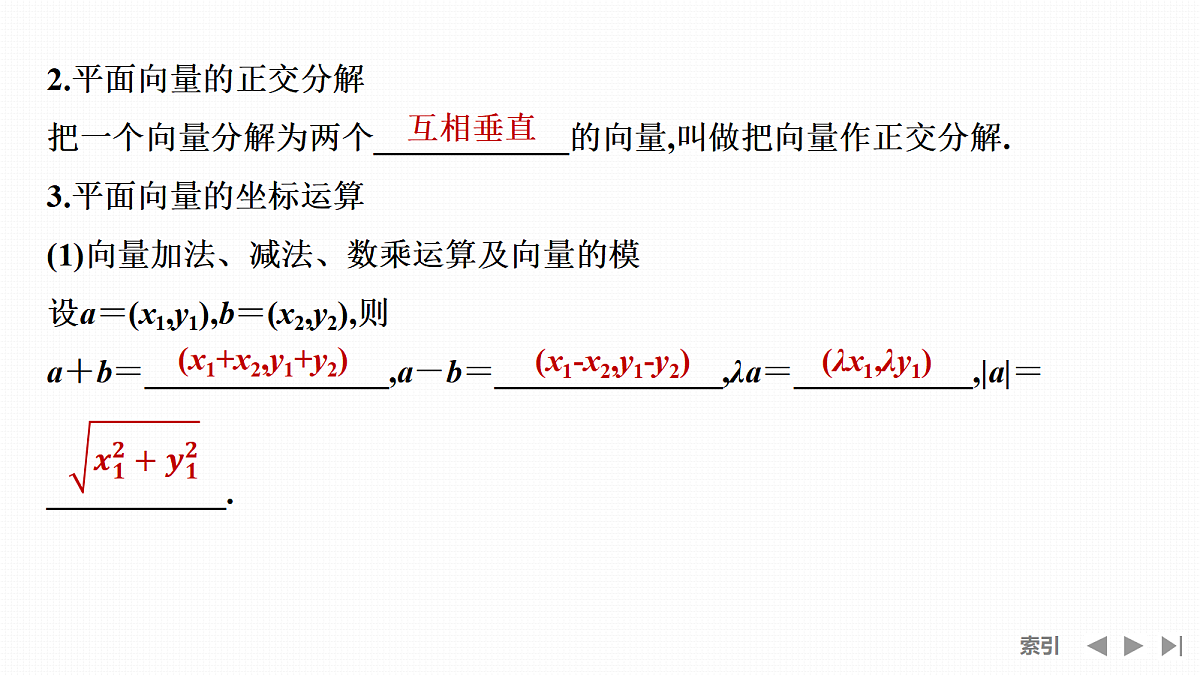 2.平面向量的正交分解

把一个向量分解为两个 互相垂直 的向量,叫做把向量作正交分解.

3.平面向量的坐标运算

(1)向量加法、减法、数乘运算及向量的模

设$a=(x_1,y_1)$,$b=(x_2,y_2)$,则

$a+b=$ $(x_1+x_2,y_1+y_2)$ ,$a-b=$ $(x_1-x_2,y_1-y_2)$ ,$\lambda a=$ $(\lambda x_1,\lambda y_1)$ ,$|a|=$ $\sqrt{x_1^2+y_1^2}$ .

索引